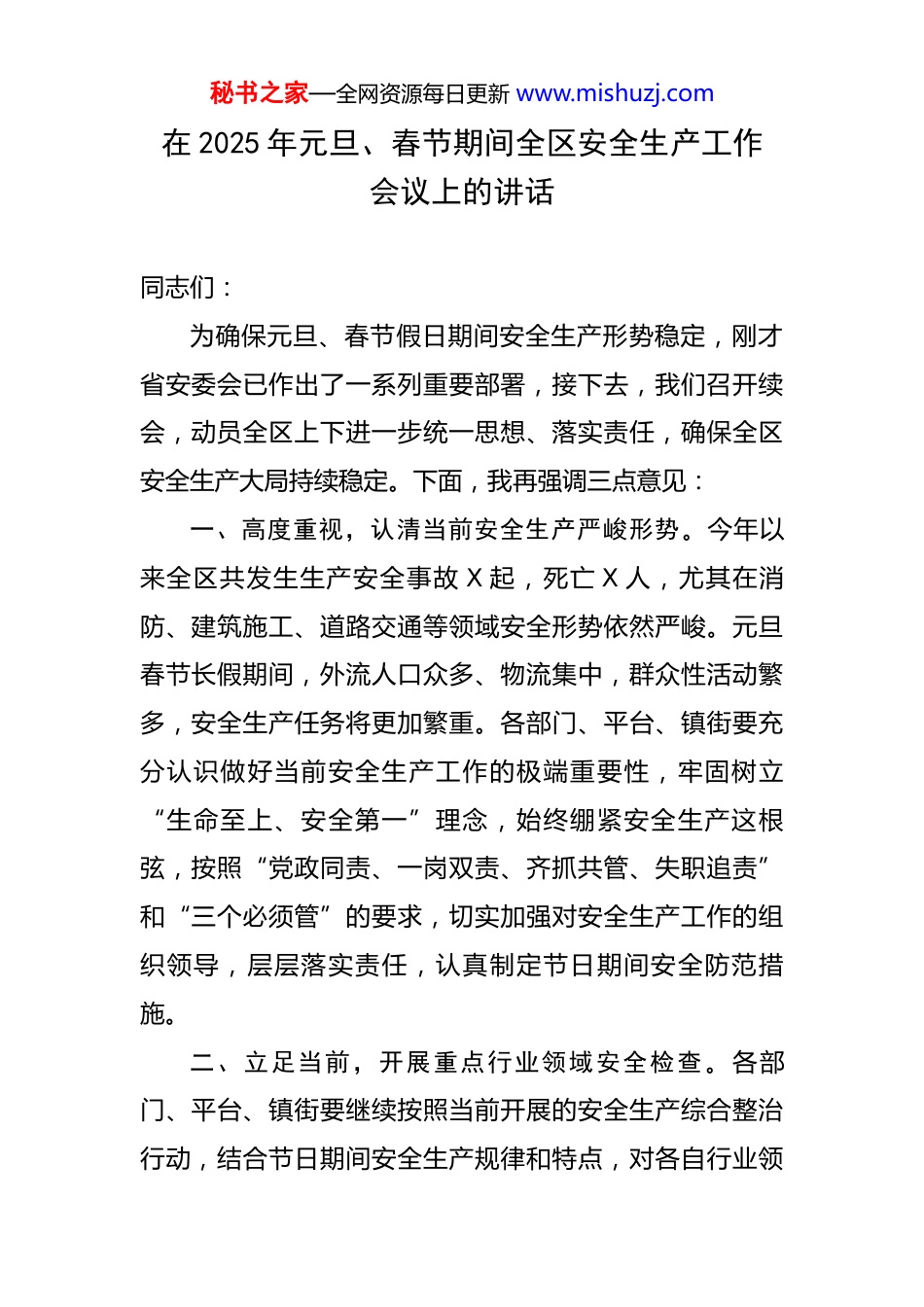 秘书之家—全网资源每日更新 www.mishuzj.com

在 2025 年元旦、春节期间全区安全生产工作会议上的讲话

同志们：

为确保元旦、春节假日期间安全生产形势稳定，刚才省安委会已作出了一系列重要部署，接下去，我们召开续会，动员全区上下进一步统一思想、落实责任，确保全区安全生产大局持续稳定。下面，我再强调三点意见：

一、高度重视，认清当前安全生产严峻形势。今年以来全区共发生生产安全事故 X 起，死亡 X 人，尤其在消防、建筑施工、道路交通等领域安全形势依然严峻。元旦春节长假期间，外流人口众多、物流集中，群众性活动繁多，安全生产任务将更加繁重。各部门、平台、镇街要充分认识做好当前安全生产工作的极端重要性，牢固树立“生命至上、安全第一”理念，始终绷紧安全生产这根弦，按照“党政同责、一岗双责、齐抓共管、失职追责”和“三个必须管”的要求，切实加强对安全生产工作的组织领导，层层落实责任，认真制定节日期间安全防范措施。

二、立足当前，开展重点行业领域安全检查。各部门、平台、镇街要继续按照当前开展的安全生产综合整治行动，结合节日期间安全生产规律和特点，对各自行业领